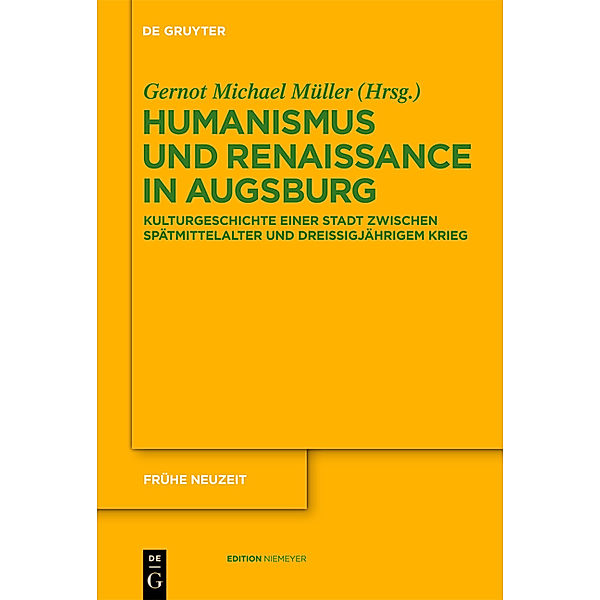 DE GRUYTER

Gernot Michael Müller (Hrsg.)

HUMANISMUS UND RENAISSANCE IN AUGSBURG

KULTURGESCHICHTE EINER STADT ZWISCHEN SPÄTMITTELALTER UND DREISSIGJÄHRIGEM KRIEG

FRÜHE NEUZEIT

DE G

EDITION NIEMEYER